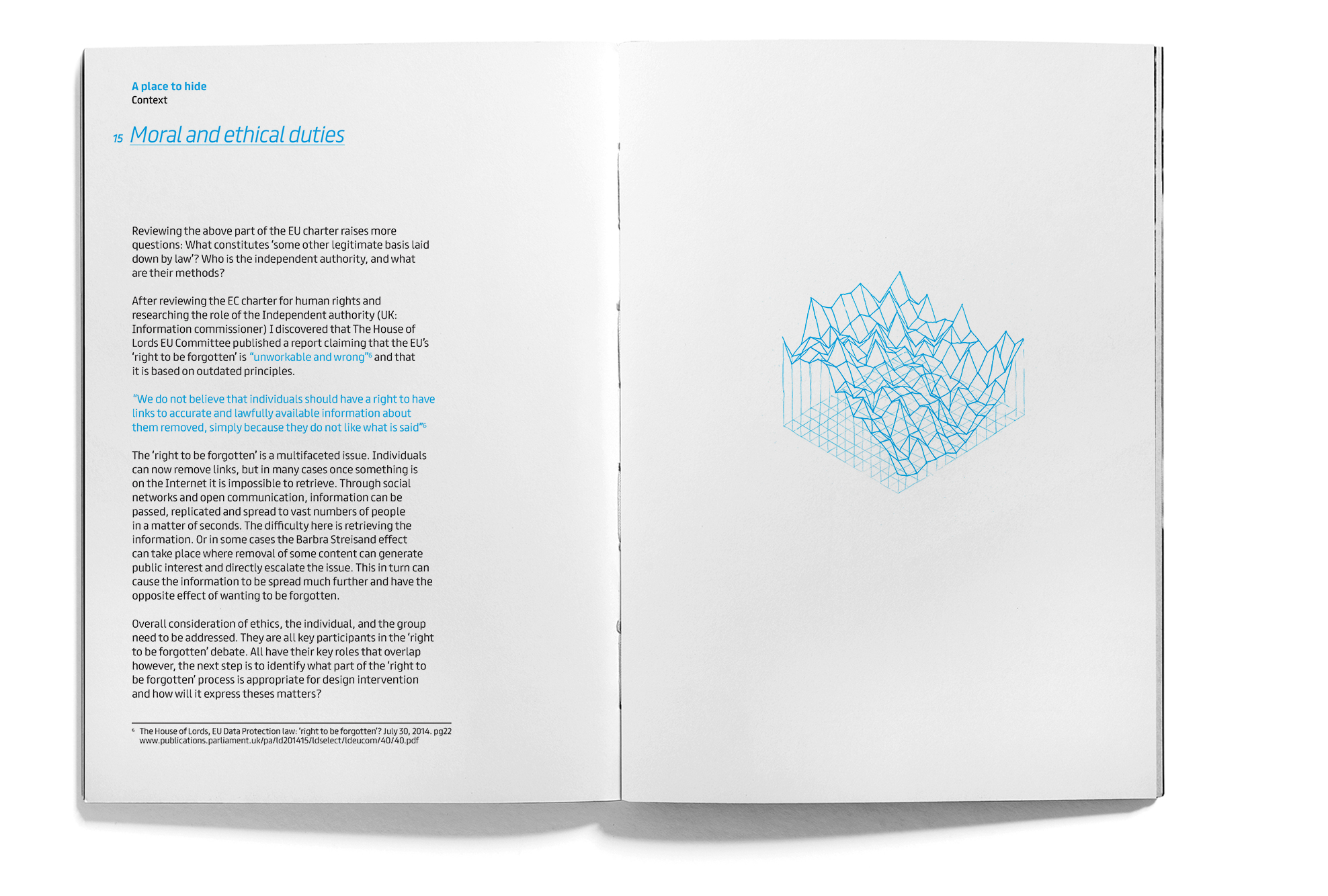 A place to hide
Context

15 Moral and ethical duties

Reviewing the above part of the EU charter raises more questions: What constitutes 'some other legitimate basis laid down by law'? Who is the independent authority, and what are their methods?

After reviewing the EC charter for human rights and researching the role of the Independent authority (UK: Information commissioner) I discovered that The House of Lords EU Committee published a report claiming that the EU's 'right to be forgotten' is "unworkable and wrong"$^6$ and that it is based on outdated principles.

"We do not believe that individuals should have a right to have links to accurate and lawfully available information about them removed, simply because they do not like what is said"$^6$

The 'right to be forgotten' is a multifaceted issue. Individuals can now remove links, but in many cases once something is on the Internet it is impossible to retrieve. Through social networks and open communication, information can be passed, replicated and spread to vast numbers of people in a matter of seconds. The difficulty here is retrieving the information. Or in some cases the Barbra Streisand effect can take place where removal of some content can generate public interest and directly escalate the issue. This in turn can cause the information to be spread much further and have the opposite effect of wanting to be forgotten.

Overall consideration of ethics, the individual, and the group need to be addressed. They are all key participants in the 'right to be forgotten' debate. All have their key roles that overlap however, the next step is to identify what part of the 'right to be forgotten' process is appropriate for design intervention and how will it express theses matters?

$^6$ The House of Lords, EU Data Protection law: 'right to be forgotten'? July 30, 2014. pg22 www.publications.parliament.uk/pa/ld201415/ldselect/ldeucom/40/40.pdf